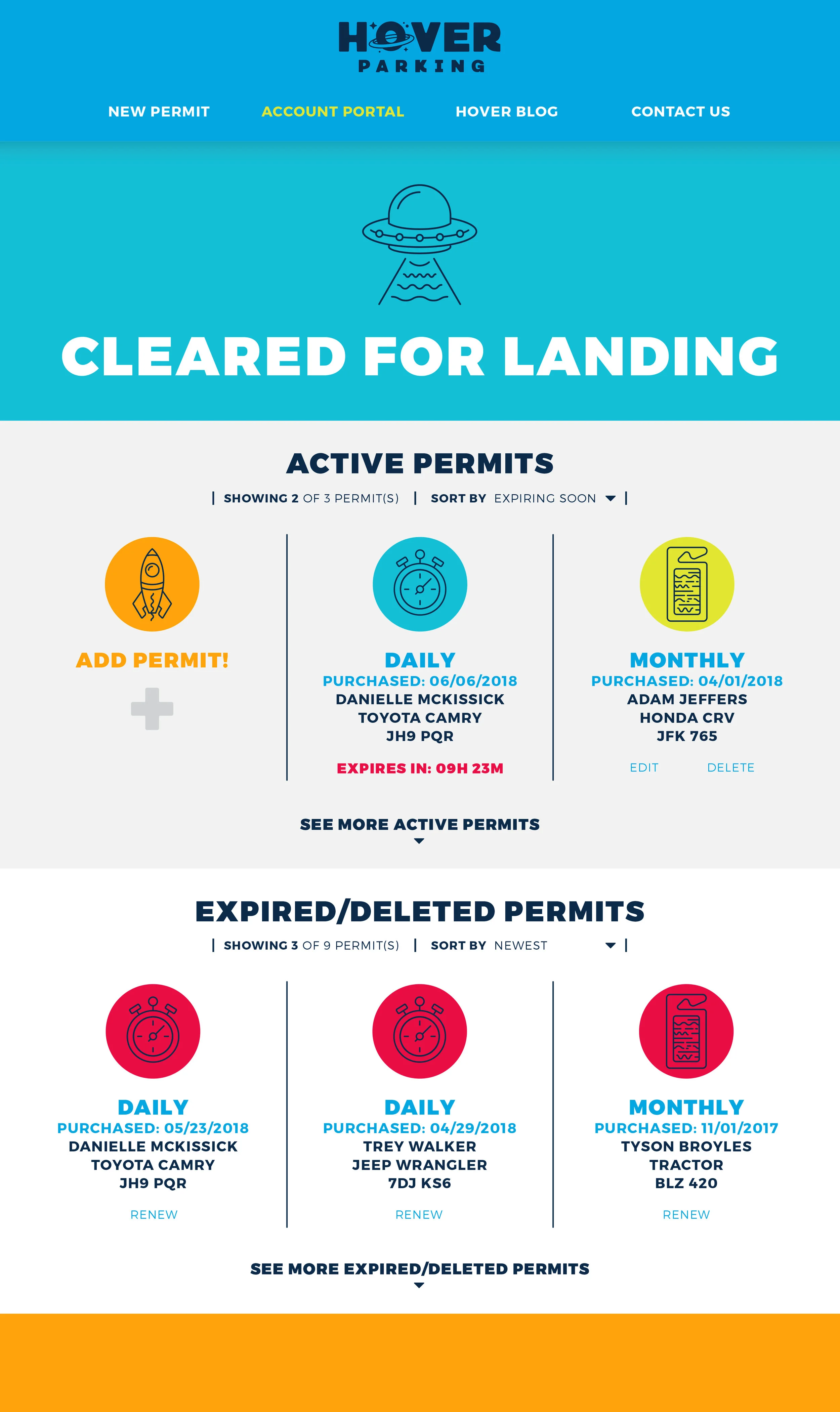 HOVER
PARKING

NEW PERMIT ACCOUNT PORTAL HOVER BLOG CONTACT US

CLEARED FOR LANDING

ACTIVE PERMITS

| SHOWING 2 OF 3 PERMIT(S) | SORT BY EXPIRING SOON |

ADD PERMIT!

DAILY
PURCHASED: 06/06/2018
DANIELLE MCKISSICK
TOYOTA CAMRY
JH9 PQR

EXPIRES IN: 09H 23M

MONTHLY
PURCHASED: 04/01/2018
ADAM JEFFERS
HONDA CRV
JFK 765

EDIT DELETE

SEE MORE ACTIVE PERMITS

EXPIRED/DELETED PERMITS

| SHOWING 3 OF 9 PERMIT(S) | SORT BY NEWEST |

DAILY
PURCHASED: 05/23/2018
DANIELLE MCKISSICK
TOYOTA CAMRY
JH9 PQR

RENEW

DAILY
PURCHASED: 04/29/2018
TREY WALKER
JEEP WRANGLER
7DJ KS6

RENEW

MONTHLY
PURCHASED: 11/01/2017
TYSON BROYLES
TRACTOR
BLZ 420

RENEW

SEE MORE EXPIRED/DELETED PERMITS